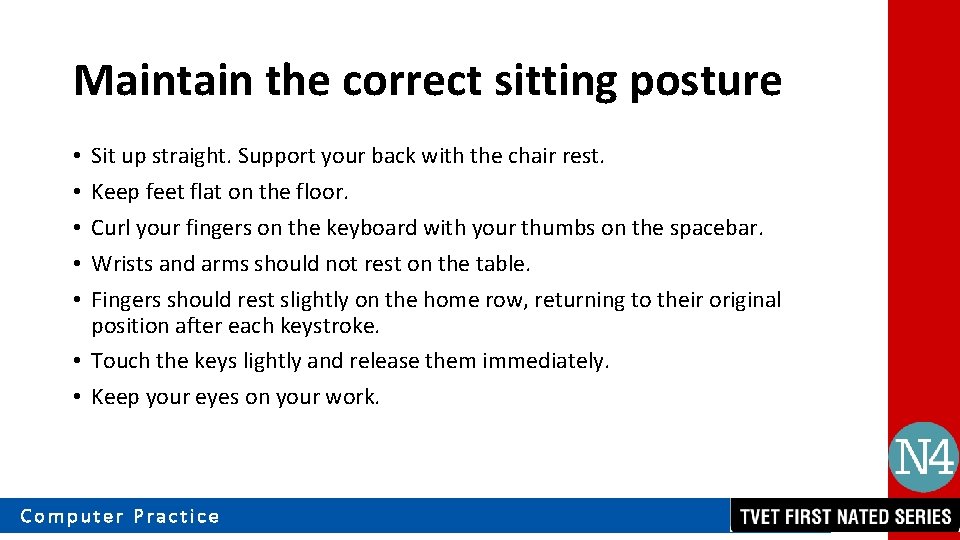 Maintain the correct sitting posture

• Sit up straight. Support your back with the chair rest.
• Keep feet flat on the floor.
• Curl your fingers on the keyboard with your thumbs on the spacebar.
• Wrists and arms should not rest on the table.
• Fingers should rest slightly on the home row, returning to their original position after each keystroke.
• Touch the keys lightly and release them immediately.
• Keep your eyes on your work.

N4

Computer Practice

TVET FIRST NATED SERIES